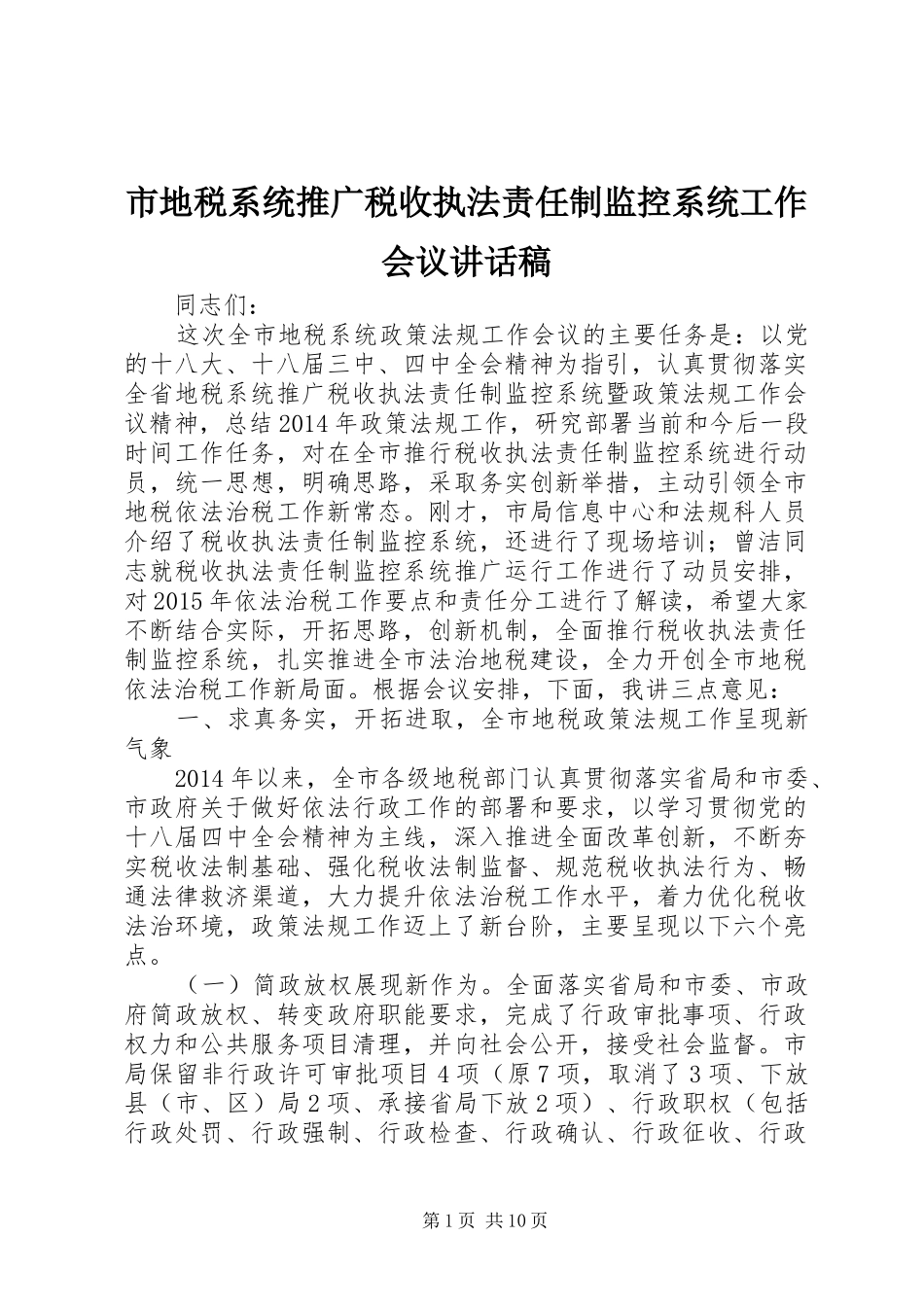 市地税系统推广税收执法责任制监控系统工作会议讲话稿

同志们：

这次全市地税系统政策法规工作会议的主要任务是：以党的十八大、十八届三中、四中全会精神为指引，认真贯彻落实全省地税系统推广税收执法责任制监控系统暨政策法规工作会议精神，总结2014年政策法规工作，研究部署当前和今后一段时间工作任务，对在全市推行税收执法责任制监控系统进行动员，统一思想，明确思路，采取务实创新举措，主动引领全市地税依法治税工作新常态。刚才，市局信息中心和法规科人员介绍了税收执法责任制监控系统，还进行了现场培训；曾洁同志就税收执法责任制监控系统推广运行工作进行了动员安排，对2015年依法治税工作要点和责任分工进行了解读，希望大家不断结合实际，开拓思路，创新机制，全面推行税收执法责任制监控系统，扎实推进全市法治地税建设，全力开创全市地税依法治税工作新局面。根据会议安排，下面，我讲三点意见：

一、求真务实，开拓进取，全市地税政策法规工作呈现新气象

2014年以来，全市各级地税部门认真贯彻落实省局和市委、市政府关于做好依法行政工作的部署和要求，以学习贯彻党的十八届四中全会精神为主线，深入推进全面改革创新，不断夯实税收法制基础、强化税收法制监督、规范税收执法行为、畅通法律救济渠道，大力提升依法治税工作水平，着力优化税收法治环境，政策法规工作迈上了新台阶，主要呈现以下六个亮点。

（一）简政放权展现新作为。全面落实省局和市委、市政府简政放权、转变政府职能要求，完成了行政审批事项、行政权力和公共服务项目清理，并向社会公开，接受社会监督。市局保留非行政许可审批项目4项（原7项，取消了3项、下放县（市、区）局2项、承接省局下放2项）、行政职权（包括行政处罚、行政强制、行政检查、行政确认、行政征收、行政

第1页 共10页